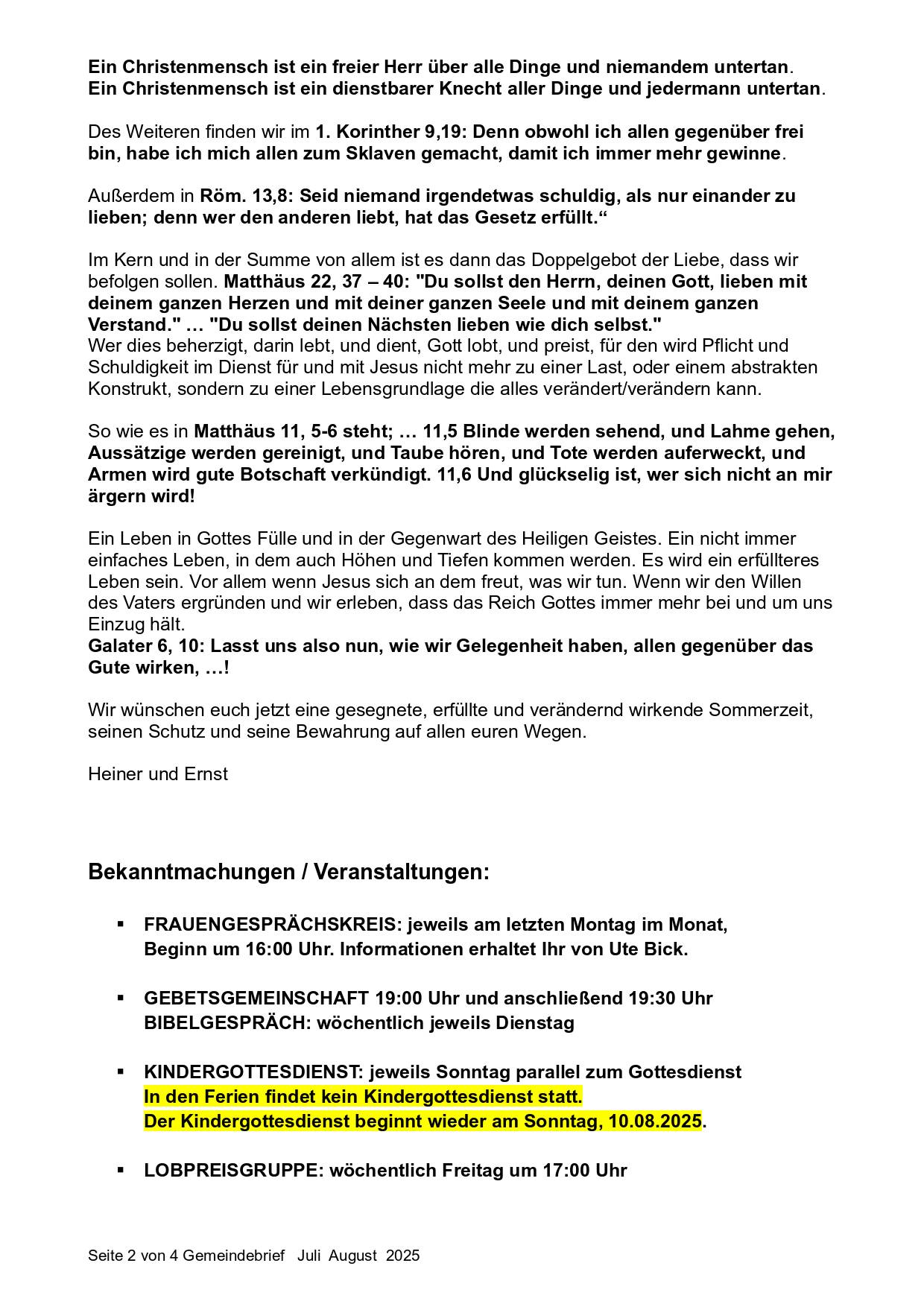 Ein Christenmensch ist ein freier Herr über alle Dinge und niemandem untertan.
Ein Christenmensch ist ein dienstbarer Knecht aller Dinge und jedermann untertan.

Des Weiteren finden wir im 1. Korinther 9,19: Denn obwohl ich allen gegenüber frei bin, habe ich mich allen zum Sklaven gemacht, damit ich immer mehr gewinne.

Außerdem in Röm. 13,8: Seid niemand irgendetwas schuldig, als nur einander zu lieben; denn wer den anderen liebt, hat das Gesetz erfüllt.“

Im Kern und in der Summe von allem ist es dann das Doppelgebot der Liebe, dass wir befolgen sollen. Matthäus 22, 37 – 40: "Du sollst den Herrn, deinen Gott, lieben mit deinem ganzen Herzen und mit deiner ganzen Seele und mit deinem ganzen Verstand." … "Du sollst deinen Nächsten lieben wie dich selbst."
Wer dies beherzigt, darin lebt, und dient, Gott lobt, und preist, für den wird Pflicht und Schuldigkeit im Dienst für und mit Jesus nicht mehr zu einer Last, oder einem abstrakten Konstrukt, sondern zu einer Lebensgrundlage die alles verändert/verändern kann.

So wie es in Matthäus 11, 5-6 steht; … 11,5 Blinde werden sehend, und Lahme gehen, Aussätzige werden gereinigt, und Taube hören, und Tote werden auferweckt, und Armen wird gute Botschaft verkündigt. 11,6 Und glückselig ist, wer sich nicht an mir ärgern wird!

Ein Leben in Gottes Fülle und in der Gegenwart des Heiligen Geistes. Ein nicht immer einfaches Leben, in dem auch Höhen und Tiefen kommen werden. Es wird ein erfüllteres Leben sein. Vor allem wenn Jesus sich an dem freut, was wir tun. Wenn wir den Willen des Vaters ergründen und wir erleben, dass das Reich Gottes immer mehr bei und um uns Einzug hält.
Galater 6, 10: Lasst uns also nun, wie wir Gelegenheit haben, allen gegenüber das Gute wirken, …!

Wir wünschen euch jetzt eine gesegnete, erfüllte und verändernd wirkende Sommerzeit, seinen Schutz und seine Bewahrung auf allen euren Wegen.

Heiner und Ernst

Bekanntmachungen / Veranstaltungen:

▪ FRAUENGESPRÄCHSKREIS: jeweils am letzten Montag im Monat, Beginn um 16:00 Uhr. Informationen erhaltet Ihr von Ute Bick.

▪ GEBETSGEMEINSCHAFT 19:00 Uhr und anschließend 19:30 Uhr BIBELGESPRÄCH: wöchentlich jeweils Dienstag

▪ KINDERGOTTESDIENST: jeweils Sonntag parallel zum Gottesdienst
In den Ferien findet kein Kindergottesdienst statt.
Der Kindergottesdienst beginnt wieder am Sonntag, 10.08.2025.

▪ LOBPREISGRUPPE: wöchentlich Freitag um 17:00 Uhr

Seite 2 von 4 Gemeindebrief Juli August 2025